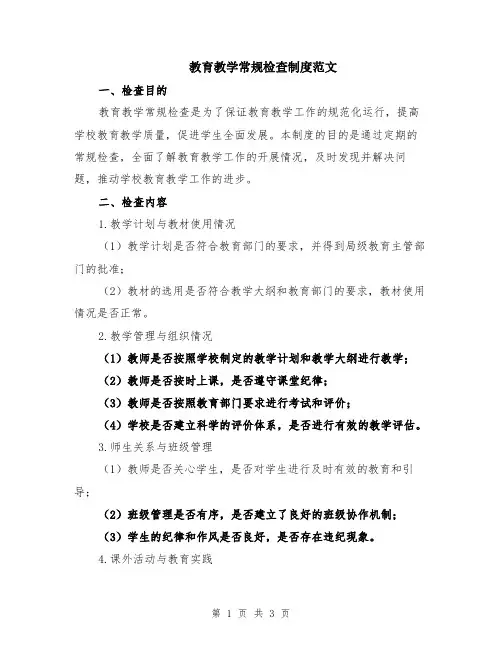 教育教学常规检查制度范文

一、检查目的

教育教学常规检查是为了保证教育教学工作的规范化运行，提高学校教育教学质量，促进学生全面发展。本制度的目的是通过定期的常规检查，全面了解教育教学工作的开展情况，及时发现并解决问题，推动学校教育教学工作的进步。

二、检查内容

1.教学计划与教材使用情况

（1）教学计划是否符合教育部门的要求，并得到局级教育主管部门的批准；

（2）教材的选用是否符合教学大纲和教育部门的要求，教材使用情况是否正常。

2.教学管理与组织情况

（1）教师是否按照学校制定的教学计划和教学大纲进行教学；

（2）教师是否按时上课，是否遵守课堂纪律；

（3）教师是否按照教育部门要求进行考试和评价；

（4）学校是否建立科学的评价体系，是否进行有效的教学评估。

3.师生关系与班级管理

（1）教师是否关心学生，是否对学生进行及时有效的教育和引导；

（2）班级管理是否有序，是否建立了良好的班级协作机制；

（3）学生的纪律和作风是否良好，是否存在违纪现象。

4.课外活动与教育实践

第 1 页 共 3 页